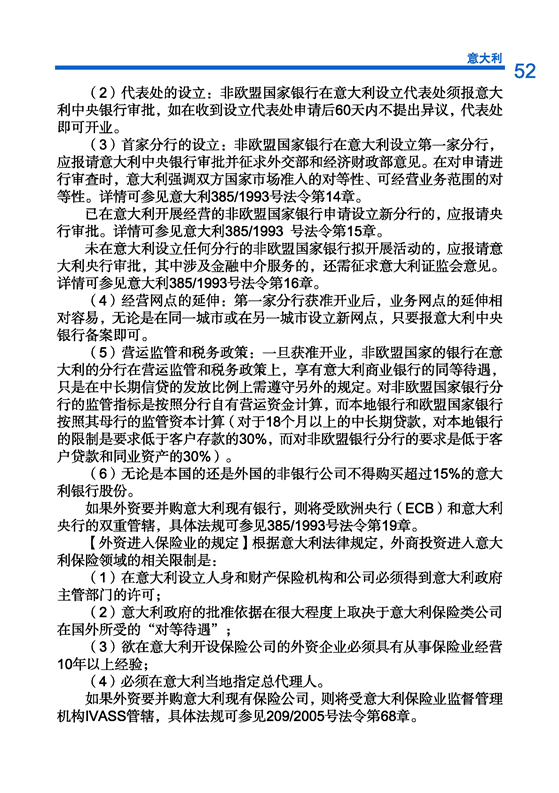 意大利 52

（2）代表处的设立：非欧盟国家银行在意大利设立代表处须报意大利中央银行审批，如在收到设立代表处申请后60天内不提出异议，代表处即可开业。

（3）首家分行的设立：非欧盟国家银行在意大利设立第一家分行，应报请意大利中央银行审批并征求外交部和经济财政部意见。在对申请进行审查时，意大利强调双方国家市场准入的对等性、可经营业务范围的对等性。详情可参见意大利385/1993号法令第14章。

已在意大利开展经营的非欧盟国家银行申请设立新分行的，应报请央行审批。详情可参见意大利385/1993 号法令第15章。

未在意大利设立任何分行的非欧盟国家银行拟开展活动的，应报请意大利央行审批，其中涉及金融中介服务的，还需征求意大利证监会意见。详情可参见意大利385/1993号法令第16章。

（4）经营网点的延伸：第一家分行获准开业后，业务网点的延伸相对容易，无论是在同一城市或在另一城市设立新网点，只要报意大利中央银行备案即可。

（5）营运监管和税务政策：一旦获准开业，非欧盟国家的银行在意大利的分行在营运监管和税务政策上，享有意大利商业银行的同等待遇，只是在中长期信贷的发放比例上需遵守另外的规定。对非欧盟国家银行分行的监管指标是按照分行自有营运资金计算，而本地银行和欧盟国家银行按照其母行的监管资本计算（对于18个月以上的中长期贷款，对本地银行的限制是要求低于客户存款的30%，而对非欧盟银行分行的要求是低于客户贷款和同业资产的30%）。

（6）无论是本国的还是外国的非银行公司不得购买超过15%的意大利银行股份。

如果外资要并购意大利现有银行，则将受欧洲央行（ECB）和意大利央行的双重管辖，具体法规可参见385/1993号法令第19章。

【外资进入保险业的规定】根据意大利法律规定，外商投资进入意大利保险领域的相关限制是：

（1）在意大利设立人身和财产保险机构和公司必须得到意大利政府主管部门的许可；

（2）意大利政府的批准依据在很大程度上取决于意大利保险类公司在国外所受的“对等待遇”；

（3）欲在意大利开设保险公司的外资企业必须具有从事保险业经营10年以上经验；

（4）必须在意大利当地指定总代理人。

如果外资要并购意大利现有保险公司，则将受意大利保险业监督管理机构IVASS管辖，具体法规可参见209/2005号法令第68章。